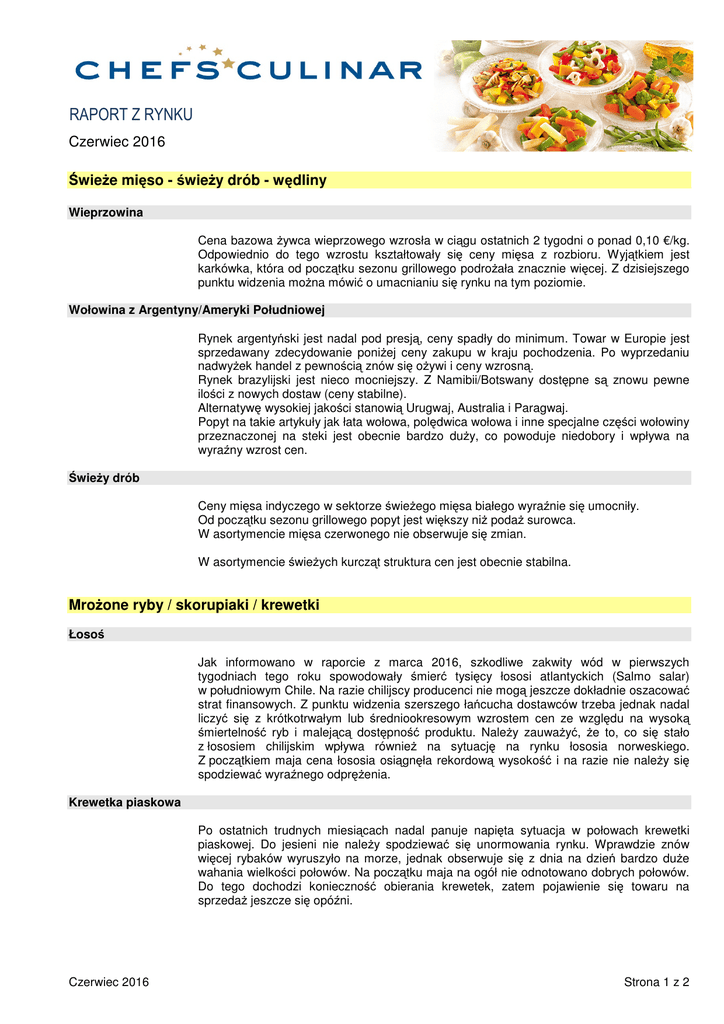 CHEFS CULINAR

RAPORT Z RYNKU

Czerwiec 2016

Świeże mięso - świeży drób - wędliny

Wieprzowina

Cena bazowa żywca wieprzowego wzrosła w ciągu ostatnich 2 tygodni o ponad 0,10 €/kg. Odpowiednio do tego wzrostu kształtowały się ceny mięsa z rozbioru. Wyjątkiem jest karkówka, która od początku sezonu grillowego podrożała znacznie więcej. Z dzisiejszego punktu widzenia można mówić o umacnianiu się rynku na tym poziomie.

Wołowina z Argentyny/Ameryki Południowej

Rynek argentyński jest nadal pod presją, ceny spadły do minimum. Towar w Europie jest sprzedawany zdecydowanie poniżej ceny zakupu w kraju pochodzenia. Po wyprzedaniu nadwyżek handel z pewnością znów się ożywi i ceny wzrosną.
Rynek brazylijski jest nieco mocniejszy. Z Namibii/Botswany dostępne są znowu pewne ilości z nowych dostaw (ceny stabilne).
Alternatywę wysokiej jakości stanowią Urugwaj, Australia i Paragwaj.
Popyt na takie artykuły jak łata wołowa, polędwica wołowa i inne specjalne części wołowiny przeznaczonej na steki jest obecnie bardzo duży, co powoduje niedobory i wpływa na wyraźny wzrost cen.

Świeży drób

Ceny mięsa indyczego w sektorze świeżego mięsa białego wyraźnie się umocniły.
Od początku sezonu grillowego popyt jest większy niż podaż surowca.
W asortymencie mięsa czerwonego nie obserwuje się zmian.

W asortymencie świeżych kurcząt struktura cen jest obecnie stabilna.

Mrożone ryby / skorupiaki / krewetki

Łosoś

Jak informowano w raporcie z marca 2016, szkodliwe zakwity wód w pierwszych tygodniach tego roku spowodowały śmierć tysięcy łososi atlantyckich (Salmo salar) w południowym Chile. Na razie chilijscy producenci nie mogą jeszcze dokładnie oszacować strat finansowych. Z punktu widzenia szerszego łańcucha dostawców trzeba jednak nadal liczyć się z krótkotrwałym lub średniookresowym wzrostem cen ze względu na wysoką śmiertelność ryb i malejącą dostępność produktu. Należy zauważyć, że to, co się stało z łososiem chilijskim wpływa również na sytuację na rynku łososia norweskiego. Z początkiem maja cena łososia osiągnęła rekordową wysokość i na razie nie należy się spodziewać wyraźnego odprężenia.

Krewetka piaskowa

Po ostatnich trudnych miesiącach nadal panuje napięta sytuacja w połowach krewetki piaskowej. Do jesieni nie należy spodziewać się unormowania rynku. Wprawdzie znów więcej rybaków wyruszyło na morze, jednak obserwuje się z dnia na dzień bardzo duże wahania wielkości połowów. Na początku maja na ogół nie odnotowano dobrych połowów. Do tego dochodzi konieczność obierania krewetek, zatem pojawienie się towaru na sprzedaż jeszcze się opóźni.

Czerwiec 2016

Strona 1 z 2